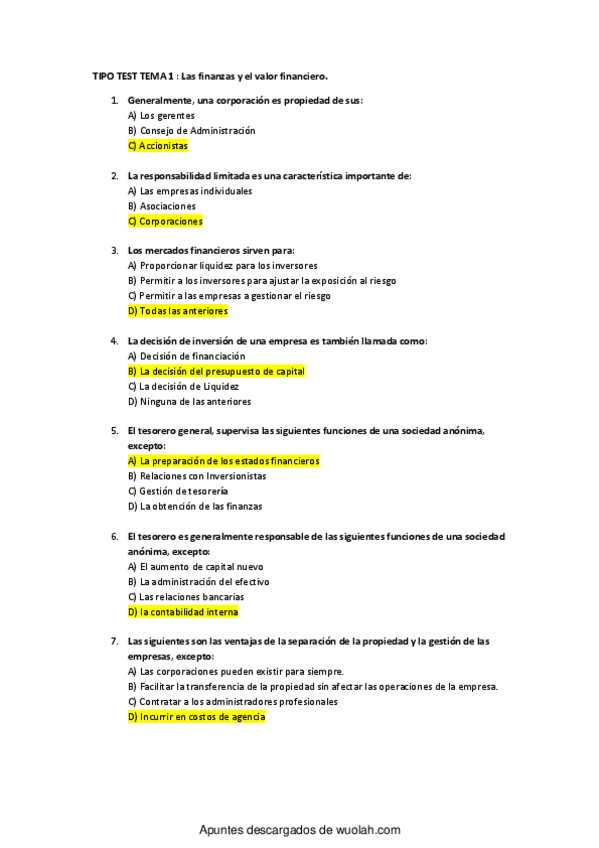 TIPO TEST TEMA 1 : Las finanzas y el valor financiero.

1. Generalmente, una corporación es propiedad de sus:
A) Los gerentes
B) Consejo de Administración
C) Accionistas

2. La responsabilidad limitada es una característica importante de:
A) Las empresas individuales
B) Asociaciones
C) Corporaciones

3. Los mercados financieros sirven para:
A) Proporcionar liquidez para los inversores
B) Permitir a los inversores para ajustar la exposición al riesgo
C) Permitir a las empresas a gestionar el riesgo
D) Todas las anteriores

4. La decisión de inversión de una empresa es también llamada como:
A) Decisión de financiación
B) La decisión del presupuesto de capital
C) La decisión de Liquidez
D) Ninguna de las anteriores

5. El tesorero general, supervisa las siguientes funciones de una sociedad anónima, excepto:
A) La preparación de los estados financieros
B) Relaciones con Inversionistas
C) Gestión de tesorería
D) La obtención de las finanzas

6. El tesorero es generalmente responsable de las siguientes funciones de una sociedad anónima, excepto:
A) El aumento de capital nuevo
B) La administración del efectivo
C) Las relaciones bancarias
D) la contabilidad interna

7. Las siguientes son las ventajas de la separación de la propiedad y la gestión de las empresas, excepto:
A) Las corporaciones pueden existir para siempre.
B) Facilitar la transferencia de la propiedad sin afectar las operaciones de la empresa.
C) Contratar a los administradores profesionales
D) Incurrir en costos de agencia

Apuntes descargados de wuolah.com